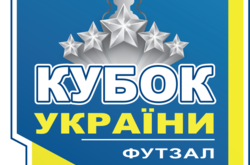 КУБОК
УКРАЇНИ
ФУТЗАЛ